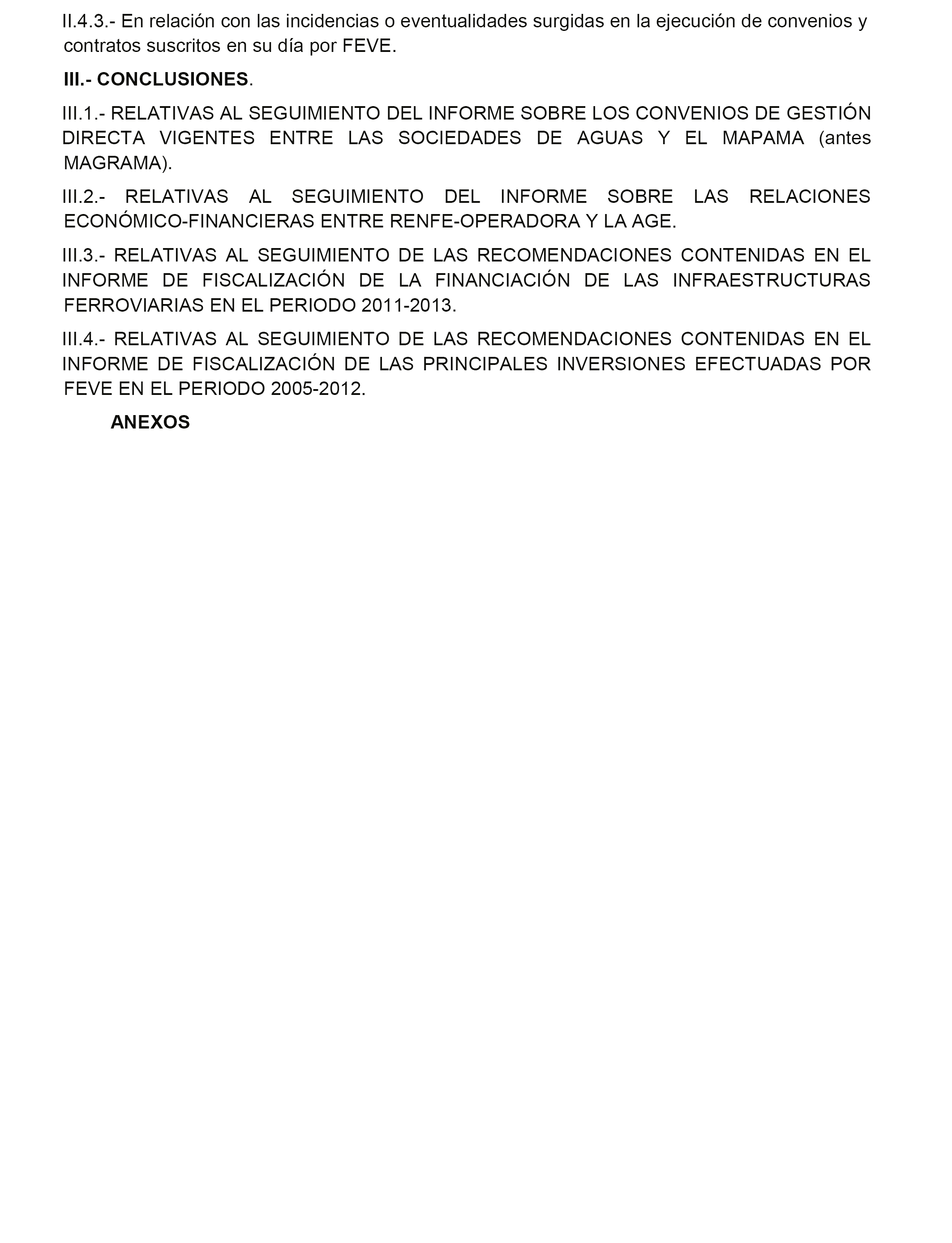 II.4.3.- En relación con las incidencias o eventualidades surgidas en la ejecución de convenios y contratos suscritos en su día por FEVE.

III.- CONCLUSIONES.

III.1.- RELATIVAS AL SEGUIMIENTO DEL INFORME SOBRE LOS CONVENIOS DE GESTIÓN DIRECTA VIGENTES ENTRE LAS SOCIEDADES DE AGUAS Y EL MAPAMA (antes MAGRAMA).

III.2.- RELATIVAS AL SEGUIMIENTO DEL INFORME SOBRE LAS RELACIONES ECONÓMICO-FINANCIERAS ENTRE RENFE-OPERADORA Y LA AGE.

III.3.- RELATIVAS AL SEGUIMIENTO DE LAS RECOMENDACIONES CONTENIDAS EN EL INFORME DE FISCALIZACIÓN DE LA FINANCIACIÓN DE LAS INFRAESTRUCTURAS FERROVIARIAS EN EL PERIODO 2011-2013.

III.4.- RELATIVAS AL SEGUIMIENTO DE LAS RECOMENDACIONES CONTENIDAS EN EL INFORME DE FISCALIZACIÓN DE LAS PRINCIPALES INVERSIONES EFECTUADAS POR FEVE EN EL PERIODO 2005-2012.

ANEXOS